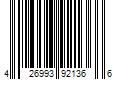 4 26993 92136 6